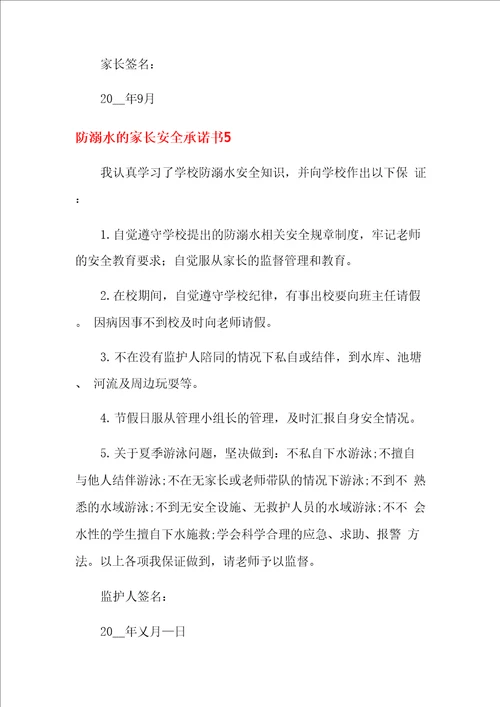 家长签名：

20__年9月

防溺水的家长安全承诺书5

我认真学习了学校防溺水安全知识，并向学校作出以下保 证：

1. 自觉遵守学校提出的防溺水相关安全规章制度，牢记老师的安全教育要求；自觉服从家长的监督管理和教育。

2. 在校期间，自觉遵守学校纪律，有事出校要向班主任请假。 因病因事不到校及时向老师请假。

3. 不在没有监护人陪同的情况下私自或结伴，到水库、池塘、 河流及周边玩耍等。

4. 节假日服从管理小组长的管理，及时汇报自身安全情况。

5. 关于夏季游泳问题，坚决做到：不私自下水游泳;不擅自与他人结伴游泳;不在无家长或老师带队的情况下游泳;不到不 熟悉的水域游泳;不到无安全设施、无救护人员的水域游泳;不不 会水性的学生擅自下水施救;学会科学合理的应急、求助、报警 方法。以上各项我保证做到，请老师予以监督。

监护人签名：

20__年乂月一日